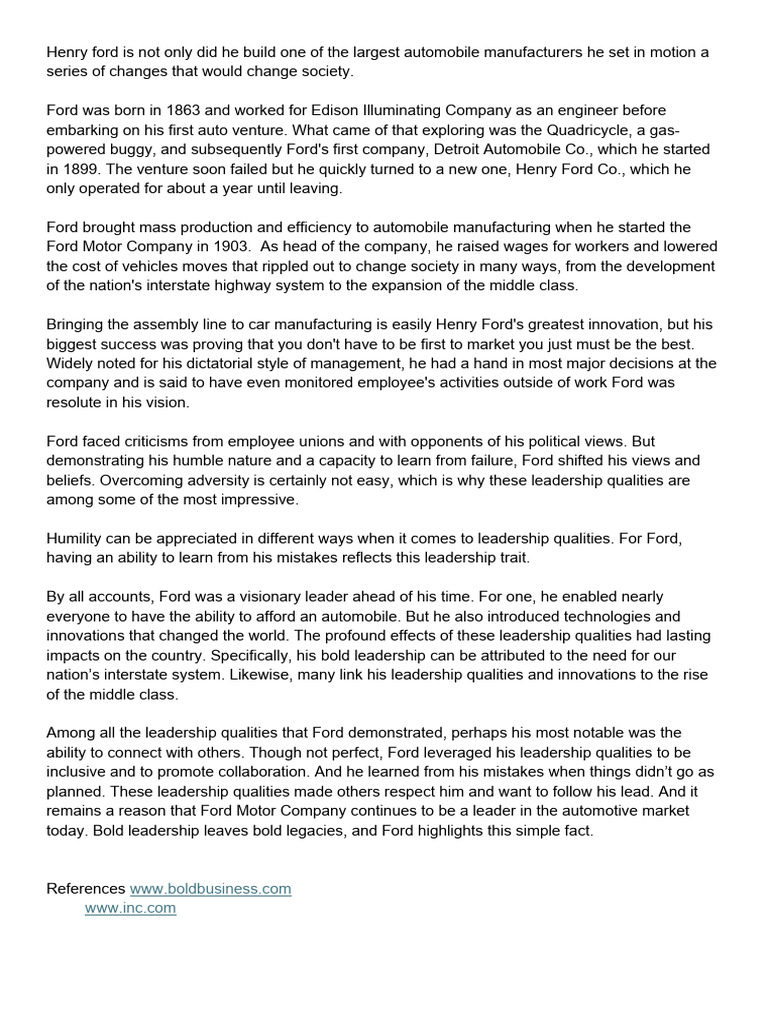 Henry ford is not only did he build one of the largest automobile manufacturers he set in motion a series of changes that would change society.

Ford was born in 1863 and worked for Edison Illuminating Company as an engineer before embarking on his first auto venture. What came of that exploring was the Quadricycle, a gas-powered buggy, and subsequently Ford's first company, Detroit Automobile Co., which he started in 1899. The venture soon failed but he quickly turned to a new one, Henry Ford Co., which he only operated for about a year until leaving.

Ford brought mass production and efficiency to automobile manufacturing when he started the Ford Motor Company in 1903. As head of the company, he raised wages for workers and lowered the cost of vehicles moves that rippled out to change society in many ways, from the development of the nation's interstate highway system to the expansion of the middle class.

Bringing the assembly line to car manufacturing is easily Henry Ford's greatest innovation, but his biggest success was proving that you don't have to be first to market you just must be the best. Widely noted for his dictatorial style of management, he had a hand in most major decisions at the company and is said to have even monitored employee's activities outside of work Ford was resolute in his vision.

Ford faced criticisms from employee unions and with opponents of his political views. But demonstrating his humble nature and a capacity to learn from failure, Ford shifted his views and beliefs. Overcoming adversity is certainly not easy, which is why these leadership qualities are among some of the most impressive.

Humility can be appreciated in different ways when it comes to leadership qualities. For Ford, having an ability to learn from his mistakes reflects this leadership trait.

By all accounts, Ford was a visionary leader ahead of his time. For one, he enabled nearly everyone to have the ability to afford an automobile. But he also introduced technologies and innovations that changed the world. The profound effects of these leadership qualities had lasting impacts on the country. Specifically, his bold leadership can be attributed to the need for our nation's interstate system. Likewise, many link his leadership qualities and innovations to the rise of the middle class.

Among all the leadership qualities that Ford demonstrated, perhaps his most notable was the ability to connect with others. Though not perfect, Ford leveraged his leadership qualities to be inclusive and to promote collaboration. And he learned from his mistakes when things didn't go as planned. These leadership qualities made others respect him and want to follow his lead. And it remains a reason that Ford Motor Company continues to be a leader in the automotive market today. Bold leadership leaves bold legacies, and Ford highlights this simple fact.

References www.boldbusiness.com
www.inc.com